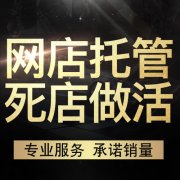 网店托管
死店做活

专业服务 承诺销量